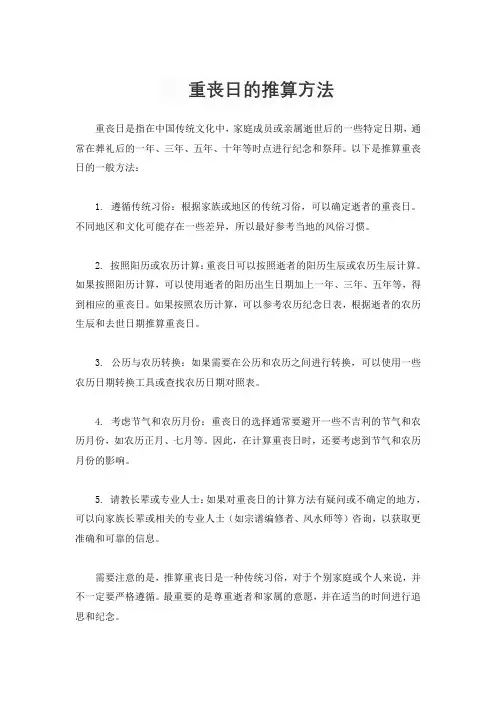 重丧日的推算方法

重丧日是指在中国传统文化中，家庭成员或亲属逝世后的一些特定日期，通常在葬礼后的一年、三年、五年、十年等时点进行纪念和祭拜。以下是推算重丧日的一般方法：

1. 遵循传统习俗：根据家族或地区的传统习俗，可以确定逝者的重丧日。不同地区和文化可能存在一些差异，所以最好参考当地的风俗习惯。

2. 按照阳历或农历计算：重丧日可以按照逝者的阳历生辰或农历生辰计算。如果按照阳历计算，可以使用逝者的阳历出生日期加上一年、三年、五年等，得到相应的重丧日。如果按照农历计算，可以参考农历纪念日表，根据逝者的农历生辰和去世日期推算重丧日。

3. 公历与农历转换：如果需要在公历和农历之间进行转换，可以使用一些农历日期转换工具或查找农历日期对照表。

4. 考虑节气和农历月份：重丧日的选择通常要避开一些不吉利的节气和农历月份，如农历正月、七月等。因此，在计算重丧日时，还要考虑到节气和农历月份的影响。

5. 请教长辈或专业人士：如果对重丧日的计算方法有疑问或不确定的地方，可以向家族长辈或相关的专业人士（如宗谱编修者、风水师等）咨询，以获取更准确和可靠的信息。

需要注意的是，推算重丧日是一种传统习俗，对于个别家庭或个人来说，并不一定要严格遵循。最重要的是尊重逝者和家属的意愿，并在适当的时间进行追思和纪念。